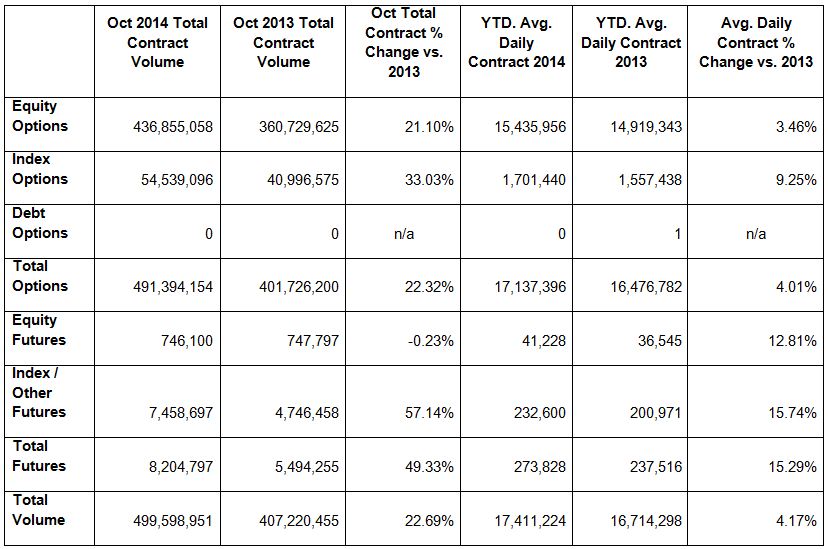 | | Oct 2014 Total Contract Volume | Oct 2013 Total Contract Volume | Oct Total Contract % Change vs. 2013 | YTD. Avg. Daily Contract 2014 | YTD. Avg. Daily Contract 2013 | Avg. Daily Contract % Change vs. 2013 |
|---|---|---|---|---|---|---|
| Equity Options | 436,855,058 | 360,729,625 | 21.10% | 15,435,956 | 14,919,343 | 3.46% |
| Index Options | 54,539,096 | 40,996,575 | 33.03% | 1,701,440 | 1,557,438 | 9.25% |
| Debt Options | 0 | 0 | n/a | 0 | 1 | n/a |
| Total Options | 491,394,154 | 401,726,200 | 22.32% | 17,137,396 | 16,476,782 | 4.01% |
| Equity Futures | 746,100 | 747,797 | -0.23% | 41,228 | 36,545 | 12.81% |
| Index / Other Futures | 7,458,697 | 4,746,458 | 57.14% | 232,600 | 200,971 | 15.74% |
| Total Futures | 8,204,797 | 5,494,255 | 49.33% | 273,828 | 237,516 | 15.29% |
| Total Volume | 499,598,951 | 407,220,455 | 22.69% | 17,411,224 | 16,714,298 | 4.17% |